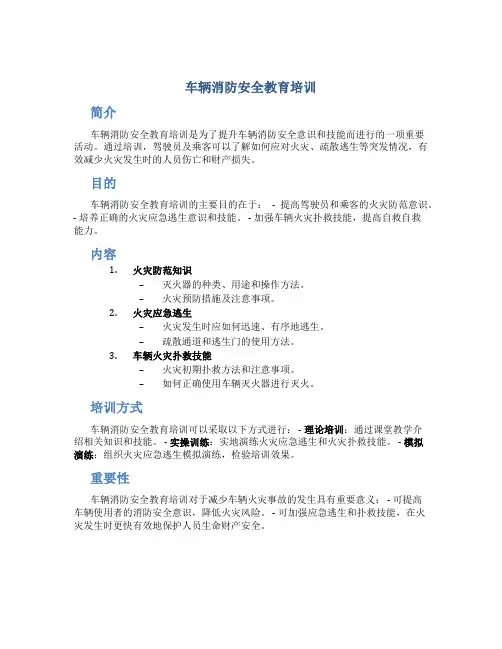 车辆消防安全教育培训

简介

车辆消防安全教育培训是为了提升车辆消防安全意识和技能而进行的一项重要活动。通过培训，驾驶员及乘客可以了解如何应对火灾、疏散逃生等突发情况，有效减少火灾发生时的人员伤亡和财产损失。

目的

车辆消防安全教育培训的主要目的在于： - 提高驾驶员和乘客的火灾防范意识。 - 培养正确的火灾应急逃生意识和技能。 - 加强车辆火灾扑救技能，提高自救自救能力。

内容

1. 火灾防范知识
 – 灭火器的种类、用途和操作方法。
 – 火灾预防措施及注意事项。
2. 火灾应急逃生
 – 火灾发生时应如何迅速、有序地逃生。
 – 疏散通道和逃生门的使用方法。
3. 车辆火灾扑救技能
 – 火灾初期扑救方法和注意事项。
 – 如何正确使用车辆灭火器进行灭火。

培训方式

车辆消防安全教育培训可以采取以下方式进行： - 理论培训：通过课堂教学介绍相关知识和技能。 - 实操训练：实地演练火灾应急逃生和火灾扑救技能。 - 模拟演练：组织火灾应急逃生模拟演练，检验培训效果。

重要性

车辆消防安全教育培训对于减少车辆火灾事故的发生具有重要意义： - 可提高车辆使用者的消防安全意识，降低火灾风险。 - 可加强应急逃生和扑救技能，在火灾发生时更快有效地保护人员生命财产安全。